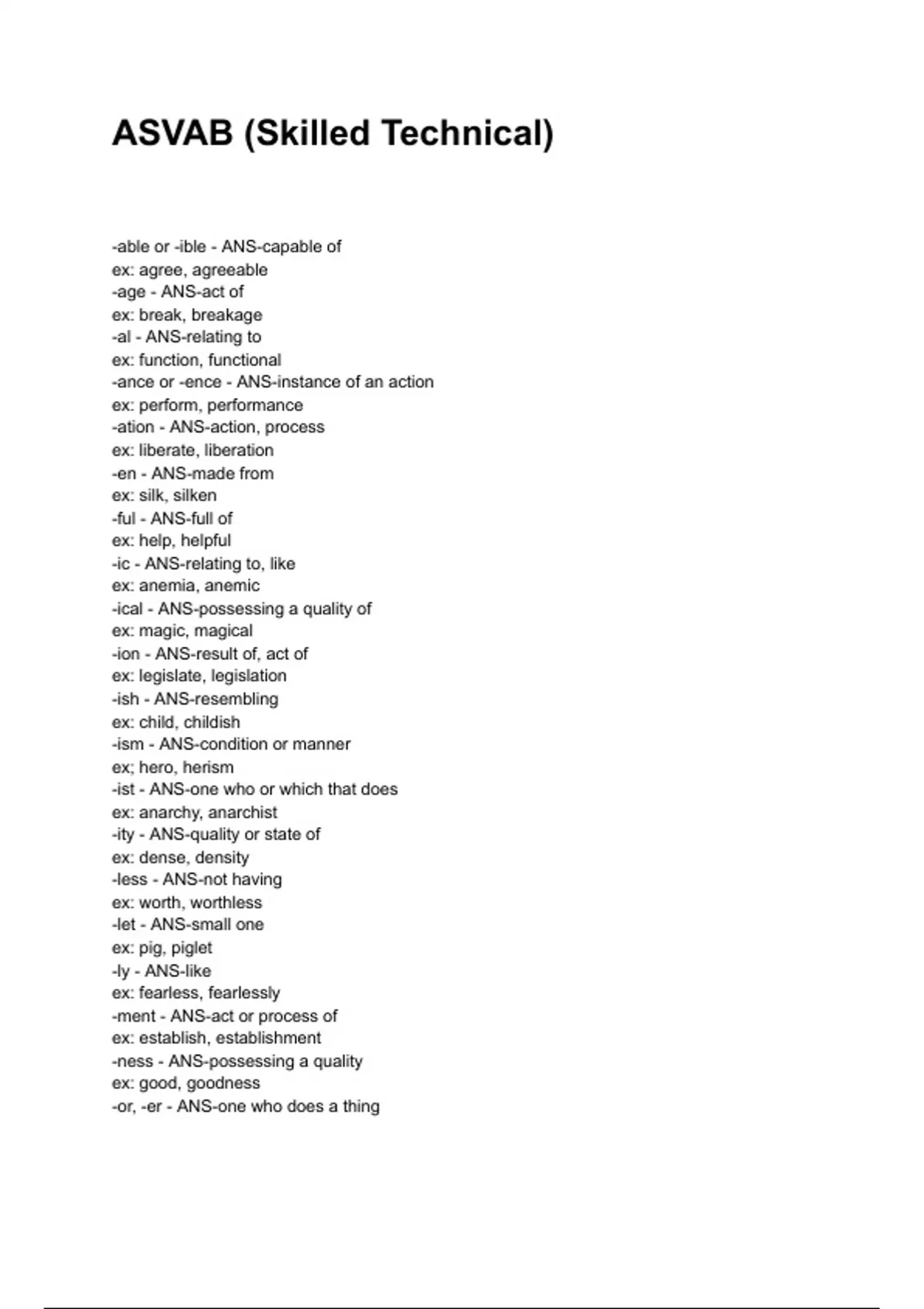 ASVAB (Skilled Technical)

-able or -ible - ANS-capable of
ex: agree, agreeable
-age - ANS-act of
ex: break, breakage
-al - ANS-relating to
ex: function, functional
-ance or -ence - ANS-instance of an action
ex: perform, performance
-ation - ANS-action, process
ex: liberate, liberation
-en - ANS-made from
ex: silk, silken
-ful - ANS-full of
ex: help, helpful
-ic - ANS-relating to, like
ex: anemia, anemic
-ical - ANS-possessing a quality of
ex: magic, magical
-ion - ANS-result of, act of
ex: legislate, legislation
-ish - ANS-resembling
ex: child, childish
-ism - ANS-condition or manner
ex; hero, herism
-ist - ANS-one who or which that does
ex: anarchy, anarchist
-ity - ANS-quality or state of
ex: dense, density
-less - ANS-not having
ex: worth, worthless
-let - ANS-small one
ex: pig, piglet
-ly - ANS-like
ex: fearless, fearlessly
-ment - ANS-act or process of
ex: establish, establishment
-ness - ANS-possessing a quality
ex: good, goodness
-or, -er - ANS-one who does a thing